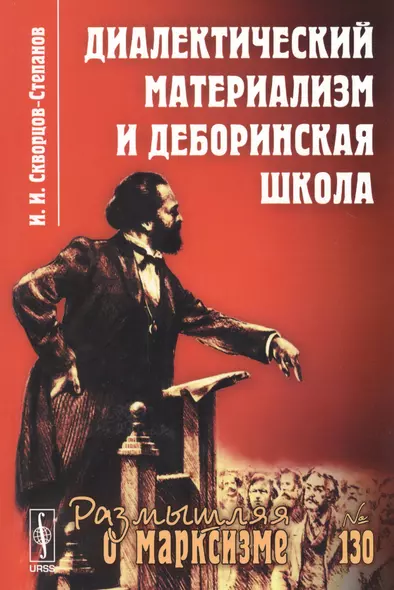 И. И. Скворцов-Степанов

ДИАЛЕКТИЧЕСКИЙ МАТЕРИАЛИЗМ И ДЕБОРИНСКАЯ ШКОЛА

URSS

Размышляя о марксизме № 130